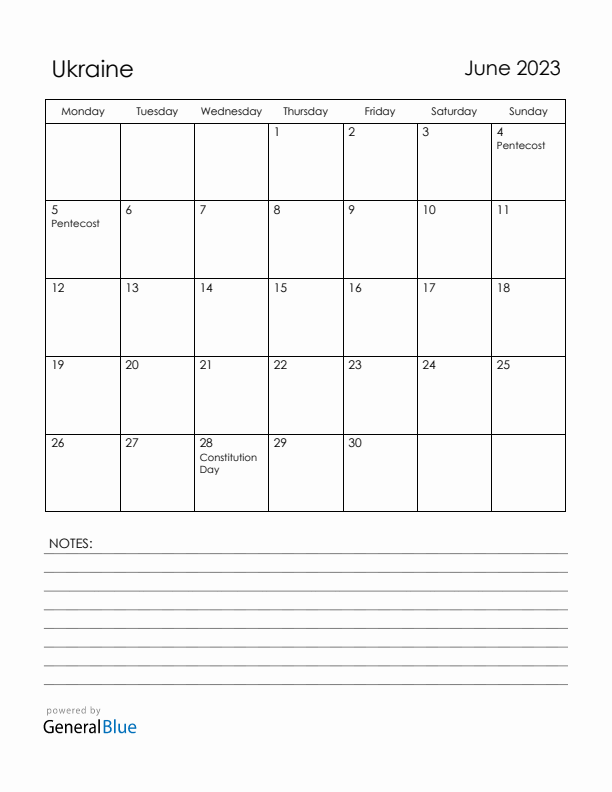 Ukraine

June 2023

| Monday | Tuesday | Wednesday | Thursday | Friday | Saturday | Sunday |
|---|---|---|---|---|---|---|
| | | | 1 | 2 | 3 | 4 Pentecost |
| 5 Pentecost | 6 | 7 | 8 | 9 | 10 | 11 |
| 12 | 13 | 14 | 15 | 16 | 17 | 18 |
| 19 | 20 | 21 | 22 | 23 | 24 | 25 |
| 26 | 27 | 28 Constitution Day | 29 | 30 | | |

NOTES:

powered by
GeneralBlue